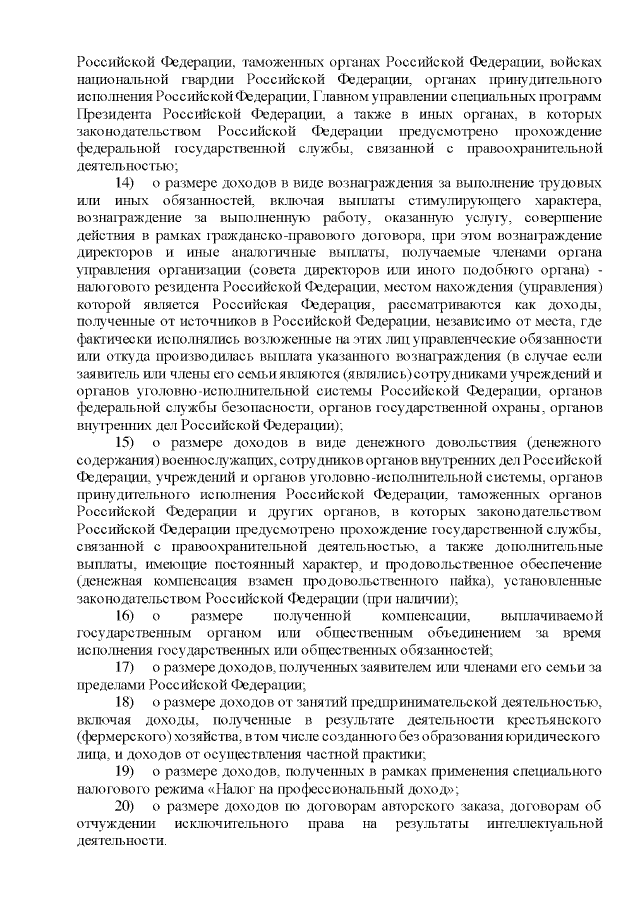 Российской Федерации, таможенных органах Российской Федерации, войсках национальной гвардии Российской Федерации, органах принудительного исполнения Российской Федерации, Главном управлении специальных программ Президента Российской Федерации, а также в иных органах, в которых законодательством Российской Федерации предусмотрено прохождение федеральной государственной службы, связанной с правоохранительной деятельностью;

14) о размере доходов в виде вознаграждения за выполнение трудовых или иных обязанностей, включая выплаты стимулирующего характера, вознаграждение за выполненную работу, оказанную услугу, совершение действия в рамках гражданско-правового договора, при этом вознаграждение директоров и иные аналогичные выплаты, получаемые членами органа управления организации (совета директоров или иного подобного органа) - налогового резидента Российской Федерации, местом нахождения (управления) которой является Российская Федерация, рассматриваются как доходы, полученные от источников в Российской Федерации, независимо от места, где фактически исполнялись возложенные на этих лиц управленческие обязанности или откуда производилась выплата указанного вознаграждения (в случае если заявитель или члены его семьи являются (являлись) сотрудниками учреждений и органов уголовно-исполнительной системы Российской Федерации, органов федеральной службы безопасности, органов государственной охраны, органов внутренних дел Российской Федерации);

15) о размере доходов в виде денежного довольствия (денежного содержания) военнослужащих, сотрудников органов внутренних дел Российской Федерации, учреждений и органов уголовно-исполнительной системы, органов принудительного исполнения Российской Федерации, таможенных органов Российской Федерации и других органов, в которых законодательством Российской Федерации предусмотрено прохождение государственной службы, связанной с правоохранительной деятельностью, а также дополнительные выплаты, имеющие постоянный характер, и продовольственное обеспечение (денежная компенсация взамен продовольственного пайка), установленные законодательством Российской Федерации (при наличии);

16) о размере полученной компенсации, выплачиваемой государственным органом или общественным объединением за время исполнения государственных или общественных обязанностей;

17) о размере доходов, полученных заявителем или членами его семьи за пределами Российской Федерации;

18) о размере доходов от занятий предпринимательской деятельностью, включая доходы, полученные в результате деятельности крестьянского (фермерского) хозяйства, в том числе созданного без образования юридического лица, и доходов от осуществления частной практики;

19) о размере доходов, полученных в рамках применения специального налогового режима «Налог на профессиональный доход»;

20) о размере доходов по договорам авторского заказа, договорам об отчуждении исключительного права на результаты интеллектуальной деятельности.